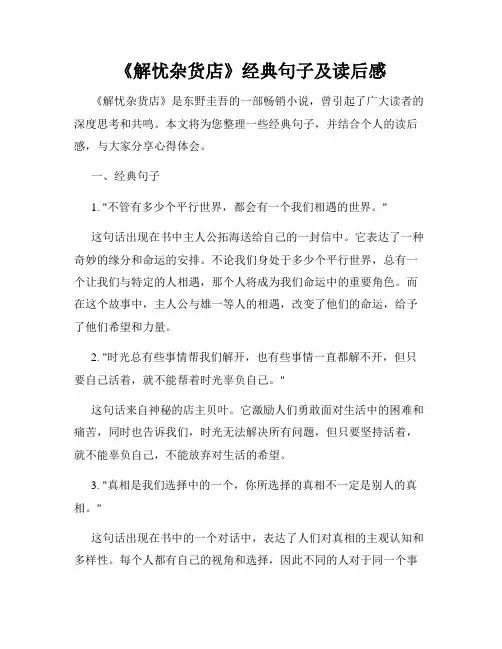 《解忧杂货店》经典句子及读后感

《解忧杂货店》是东野圭吾的一部畅销小说，曾引起了广大读者的深度思考和共鸣。本文将为您整理一些经典句子，并结合个人的读后感，与大家分享心得体会。

一、经典句子

1. "不管有多少个平行世界，都会有一个我们相遇的世界。"

这句话出现在书中主人公拓海送给自己的一封信中。它表达了一种奇妙的缘分和命运的安排。不论我们身处于多少个平行世界，总有一个让我们与特定的人相遇，那个人将成为我们命运中的重要角色。而在这个故事中，主人公与雄一等人的相遇，改变了他们的命运，给予了他们希望和力量。

2. "时光总有些事情帮我们解开，也有些事情一直都解不开，但只要自己活着，就不能帮着时光辜负自己。"

这句话来自神秘的店主贝叶。它激励人们勇敢面对生活中的困难和痛苦，同时也告诉我们，时光无法解决所有问题，但只要坚持活着，就不能辜负自己，不能放弃对生活的希望。

3. "真相是我们选择中的一个，你所选择的真相不一定是别人的真相。"

这句话出现在书中的一个对话中，表达了人们对真相的主观认知和多样性。每个人都有自己的视角和选择，因此不同的人对于同一个事